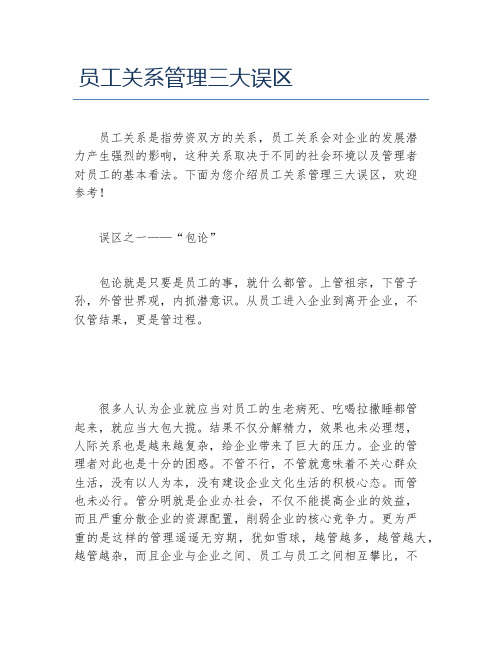 员工关系管理三大误区

员工关系是指劳资双方的关系，员工关系会对企业的发展潜力产生强烈的影响，这种关系取决于不同的社会环境以及管理者对员工的基本看法。下面为您介绍员工关系管理三大误区，欢迎参考！

误区之一——“包论”

包论就是只要是员工的事，就什么都管。上管祖宗，下管子孙，外管世界观，内抓潜意识。从员工进入企业到离开企业，不仅管结果，更是管过程。

很多人认为企业就应当对员工的生老病死、吃喝拉撒睡都管起来，就应当大包大揽。结果不仅分解精力，效果也未必理想，人际关系也是越来越复杂，给企业带来了巨大的压力。企业的管理者对此也是十分的困惑。不管不行，不管就意味着不关心群众生活，没有以人为本，没有建设企业文化生活的积极心态。而管也未必行。管分明就是企业办社会，不仅不能提高企业的效益，而且严重分散企业的资源配置，削弱企业的核心竞争力。更为严重的是这样的管理遥遥无穷期，犹如雪球，越管越多，越管越大，越管越杂，而且企业与企业之间、员工与员工之间相互攀比，不